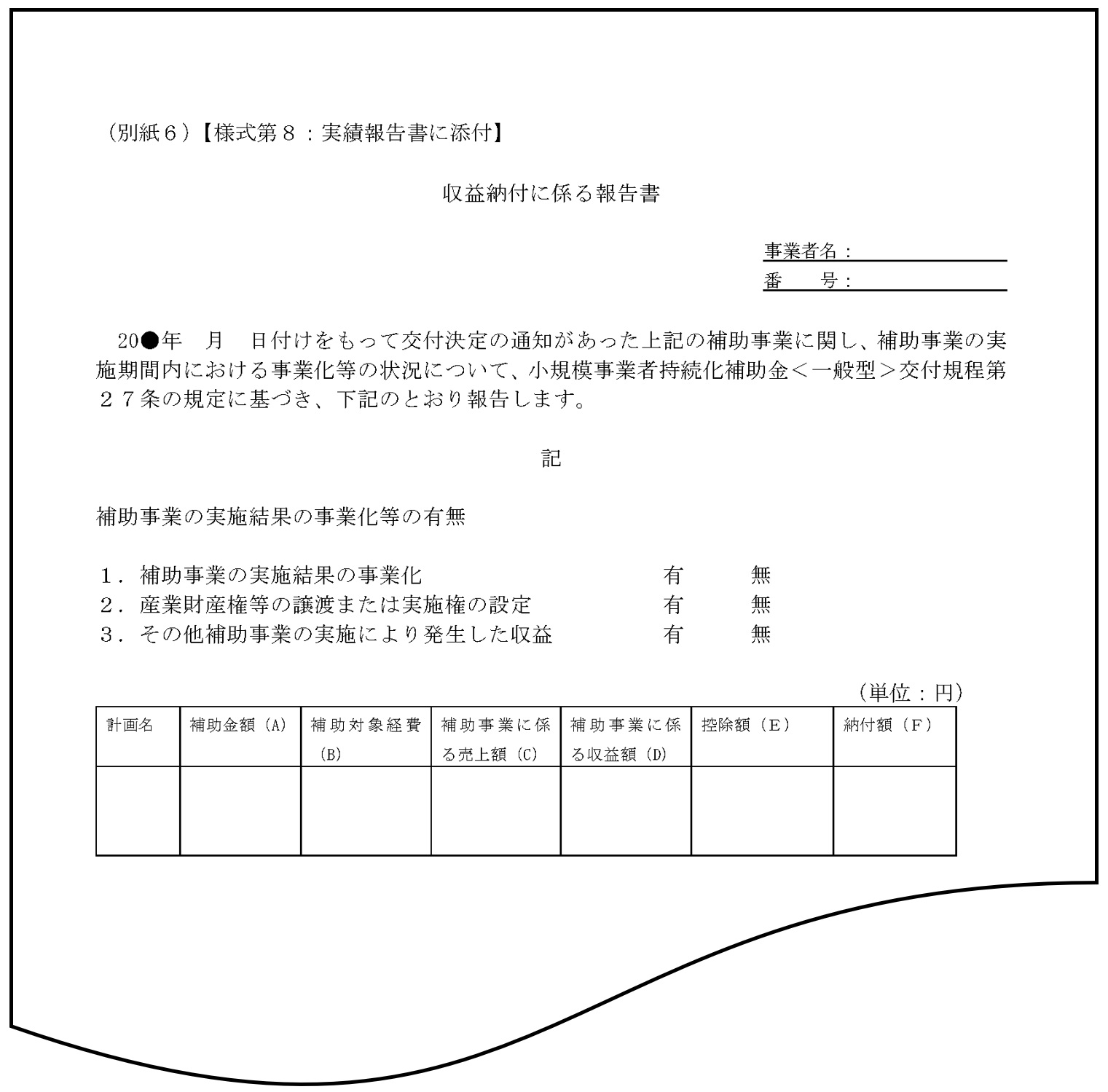 （別紙６）【様式第８：実績報告書に添付】

収益納付に係る報告書

事業者名：
番　　号：

20●年　月　日付けをもって交付決定の通知があった上記の補助事業に関し、補助事業の実施期間内における事業化等の状況について、小規模事業者持続化補助金＜一般型＞交付規程第２７条の規定に基づき、下記のとおり報告します。

記

補助事業の実施結果の事業化等の有無

１．補助事業の実施結果の事業化　有　無
２．産業財産権等の譲渡または実施権の設定　有　無
３．その他補助事業の実施により発生した収益　有　無

（単位：円）

| 計画名 | 補助金額（A） | 補助対象経費（B） | 補助事業に係る売上額（C） | 補助事業に係る収益額（D） | 控除額（E） | 納付額（F） |
|---|---|---|---|---|---|---|
| | | | | | | |